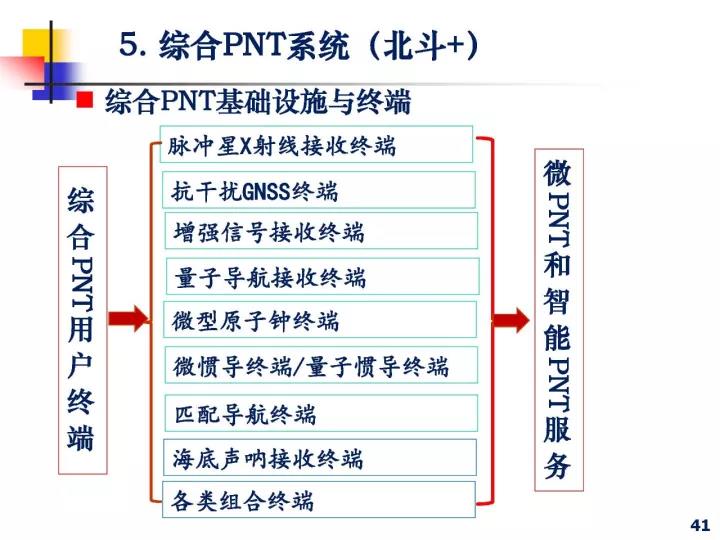 5. 综合PNT系统（北斗+）

综合PNT基础设施与终端

综合PNT用户终端

脉冲星X射线接收终端

抗干扰GNSS终端

增强信号接收终端

量子导航接收终端

微型原子钟终端

微惯导终端/量子惯导终端

匹配导航终端

海底声呐接收终端

各类组合终端

微PNT和智能PNT服务

41